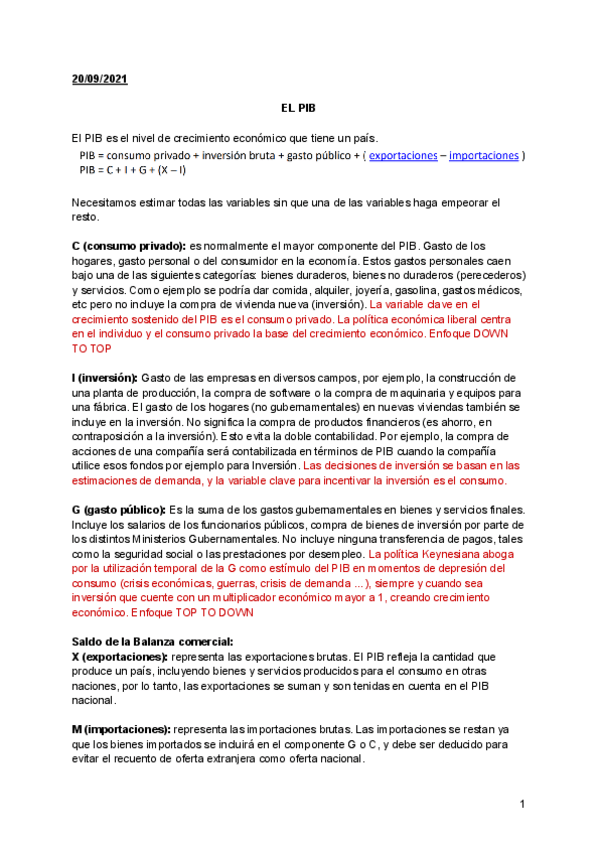 20/09/2021

EL PIB

El PIB es el nivel de crecimiento económico que tiene un país.
PIB = consumo privado + inversión bruta + gasto público + ( exportaciones – importaciones )
PIB = C + I + G + (X – I)

Necesitamos estimar todas las variables sin que una de las variables haga empeorar el resto.

C (consumo privado): es normalmente el mayor componente del PIB. Gasto de los hogares, gasto personal o del consumidor en la economía. Estos gastos personales caen bajo una de las siguientes categorías: bienes duraderos, bienes no duraderos (perecederos) y servicios. Como ejemplo se podría dar comida, alquiler, joyería, gasolina, gastos médicos, etc pero no incluye la compra de vivienda nueva (inversión). La variable clave en el crecimiento sostenido del PIB es el consumo privado. La política económica liberal centra en el individuo y el consumo privado la base del crecimiento económico. Enfoque DOWN TO TOP

I (inversión): Gasto de las empresas en diversos campos, por ejemplo, la construcción de una planta de producción, la compra de software o la compra de maquinaria y equipos para una fábrica. El gasto de los hogares (no gubernamentales) en nuevas viviendas también se incluye en la inversión. No significa la compra de productos financieros (es ahorro, en contraposición a la inversión). Esto evita la doble contabilidad. Por ejemplo, la compra de acciones de una compañía será contabilizada en términos de PIB cuando la compañía utilice esos fondos por ejemplo para Inversión. Las decisiones de inversión se basan en las estimaciones de demanda, y la variable clave para incentivar la inversión es el consumo.

G (gasto público): Es la suma de los gastos gubernamentales en bienes y servicios finales. Incluye los salarios de los funcionarios públicos, compra de bienes de inversión por parte de los distintos Ministerios Gubernamentales. No incluye ninguna transferencia de pagos, tales como la seguridad social o las prestaciones por desempleo. La política Keynesiana aboga por la utilización temporal de la G como estímulo del PIB en momentos de depresión del consumo (crisis económicas, guerras, crisis de demanda ...), siempre y cuando sea inversión que cuente con un multiplicador económico mayor a 1, creando crecimiento económico. Enfoque TOP TO DOWN

Saldo de la Balanza comercial:
X (exportaciones): representa las exportaciones brutas. El PIB refleja la cantidad que produce un país, incluyendo bienes y servicios producidos para el consumo en otras naciones, por lo tanto, las exportaciones se suman y son tenidas en cuenta en el PIB nacional.

M (importaciones): representa las importaciones brutas. Las importaciones se restan ya que los bienes importados se incluirá en el componente G o C, y debe ser deducido para evitar el recuento de oferta extranjera como oferta nacional.

1